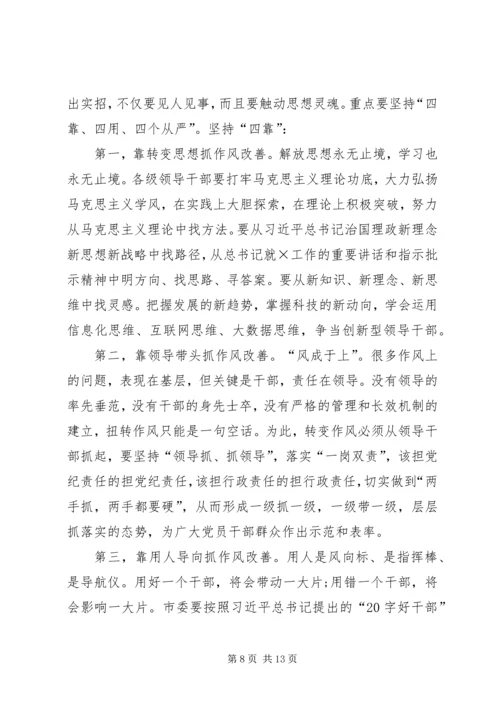 出实招，不仅要见人见事，而且要触动思想灵魂。重点要坚持“四靠、四用、四个从严”。坚持“四靠”：

第一，靠转变思想抓作风改善。解放思想永无止境，学习也永无止境。各级领导干部要打牢马克思主义理论功底，大力弘扬马克思主义学风，在实践上大胆探索，在理论上积极突破，努力从马克思主义理论中找方法。要从习近平总书记治国理政新理念新思想新战略中找路径，从总书记就×工作的重要讲话和指示批示精神中明方向、找思路、寻答案。要从新知识、新理念、新思维中找灵感。把握发展的新趋势，掌握科技的新动向，学会运用信息化思维、互联网思维、大数据思维，争当创新型领导干部。

第二，靠领导带头抓作风改善。“风成于上”。很多作风上的问题，表现在基层，但关键是干部，责任在领导。没有领导的率先垂范，没有干部的身先士卒，没有严格的管理和长效机制的建立，扭转作风只能是一句空话。为此，转变作风必须从领导干部抓起，要坚持“领导抓、抓领导”，落实“一岗双责”，该担党纪责任的担党纪责任，该担行政责任的担行政责任，切实做到“两手抓，两手都要硬”，从而形成一级抓一级，一级带一级，层层抓落实的态势，为广大党员干部群众作出示范和表率。

第三，靠用人导向抓作风改善。用人是风向标、是指挥棒、是导航仪。用好一个干部，将会带动一大片;用错一个干部，将会影响一大片。市委要按照习近平总书记提出的“20字好干部”

第 8 页 共 13 页